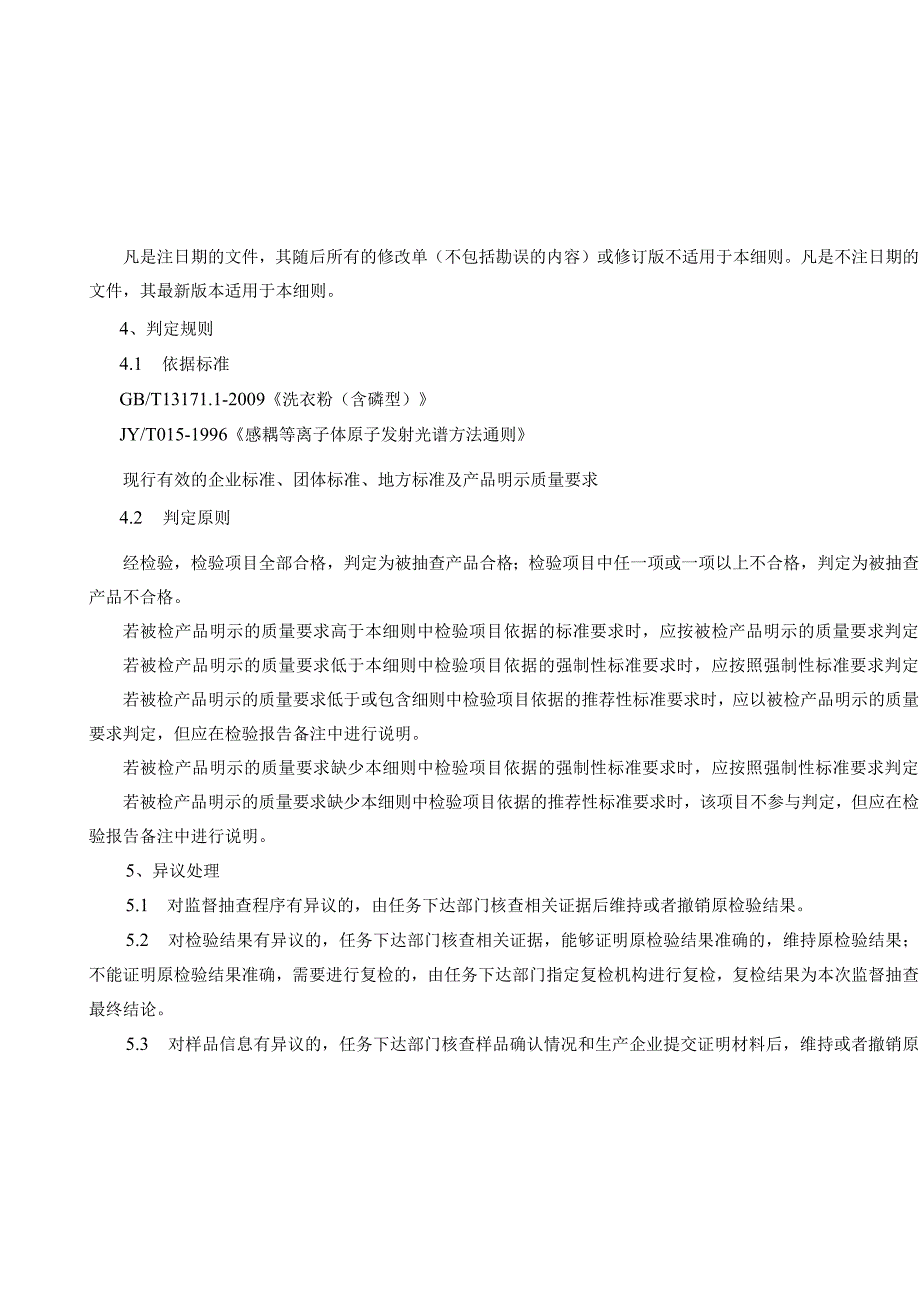 凡是注日期的文件，其随后所有的修改单（不包括勘误的内容）或修订版不适用于本细则。凡是不注日期的文件，其最新版本适用于本细则。

4、判定规则

4.1　依据标准

GB/T13171.1-2009《洗衣粉（含磷型）》

JY/T015-1996《感耦等离子体原子发射光谱方法通则》

现行有效的企业标准、团体标准、地方标准及产品明示质量要求

4.2　判定原则

经检验，检验项目全部合格，判定为被抽查产品合格；检验项目中任一项或一项以上不合格，判定为被抽查产品不合格。

若被检产品明示的质量要求高于本细则中检验项目依据的标准要求时，应按被检产品明示的质量要求判定

若被检产品明示的质量要求低于本细则中检验项目依据的强制性标准要求时，应按照强制性标准要求判定

若被检产品明示的质量要求低于或包含细则中检验项目依据的推荐性标准要求时，应以被检产品明示的质量要求判定，但应在检验报告备注中进行说明。

若被检产品明示的质量要求缺少本细则中检验项目依据的强制性标准要求时，应按照强制性标准要求判定

若被检产品明示的质量要求缺少本细则中检验项目依据的推荐性标准要求时，该项目不参与判定，但应在检验报告备注中进行说明。

5、异议处理

5.1　对监督抽查程序有异议的，由任务下达部门核查相关证据后维持或者撤销原检验结果。

5.2　对检验结果有异议的，任务下达部门核查相关证据，能够证明原检验结果准确的，维持原检验结果；不能证明原检验结果准确，需要进行复检的，由任务下达部门指定复检机构进行复检，复检结果为本次监督抽查最终结论。

5.3　对样品信息有异议的，任务下达部门核查样品确认情况和生产企业提交证明材料后，维持或者撤销原